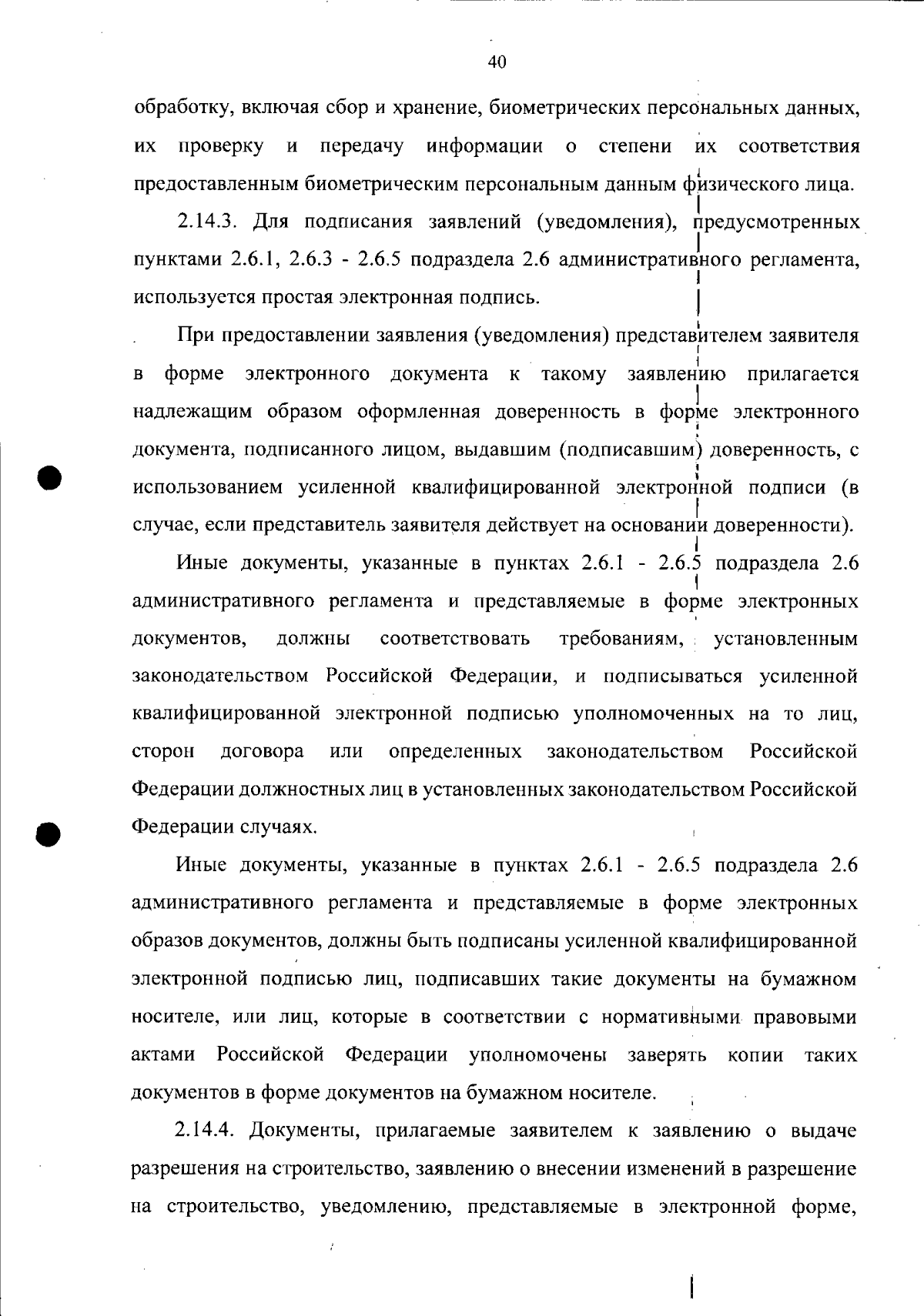 40

обработку, включая сбор и хранение, биометрических персональных данных, их проверку и передачу информации о степени их соответствия предоставленным биометрическим персональным данным физического лица.

2.14.3. Для подписания заявлений (уведомления), предусмотренных пунктами 2.6.1, 2.6.3 - 2.6.5 подраздела 2.6 административного регламента, используется простая электронная подпись.

При предоставлении заявления (уведомления) представителем заявителя в форме электронного документа к такому заявлению прилагается надлежащим образом оформленная доверенность в форме электронного документа, подписанного лицом, выдавшим (подписавшим) доверенность, с использованием усиленной квалифицированной электронной подписи (в случае, если представитель заявителя действует на основании доверенности).

Иные документы, указанные в пунктах 2.6.1 - 2.6.5 подраздела 2.6 административного регламента и представляемые в форме электронных документов, должны соответствовать требованиям, установленным законодательством Российской Федерации, и подписываться усиленной квалифицированной электронной подписью уполномоченных на то лиц, сторон договора или определенных законодательством Российской Федерации должностных лиц в установленных законодательством Российской Федерации случаях.

Иные документы, указанные в пунктах 2.6.1 - 2.6.5 подраздела 2.6 административного регламента и представляемые в форме электронных образов документов, должны быть подписаны усиленной квалифицированной электронной подписью лиц, подписавших такие документы на бумажном носителе, или лиц, которые в соответствии с нормативными правовыми актами Российской Федерации уполномочены заверять копии таких документов в форме документов на бумажном носителе.

2.14.4. Документы, прилагаемые заявителем к заявлению о выдаче разрешения на строительство, заявлению о внесении изменений в разрешение на строительство, уведомлению, представляемые в электронной форме,